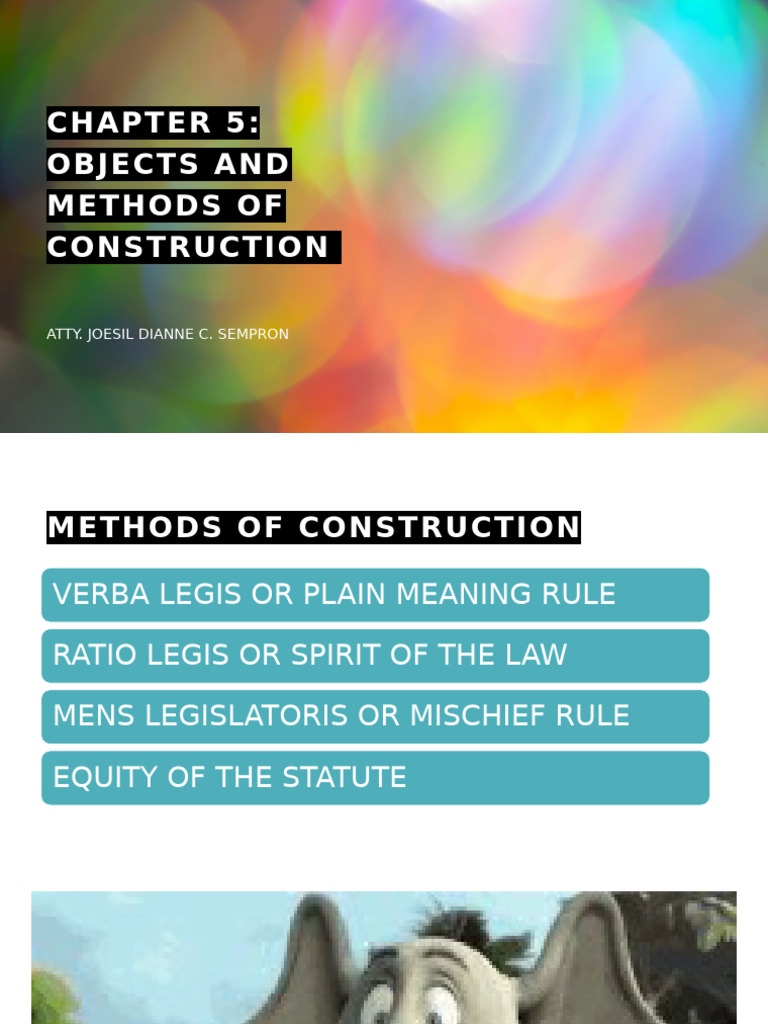 CHAPTER 5: OBJECTS AND METHODS OF CONSTRUCTION

ATTY. JOESIL DIANNE C. SEMPRON

METHODS OF CONSTRUCTION

VERBA LEGIS OR PLAIN MEANING RULE

RATIO LEGIS OR SPIRIT OF THE LAW

MENS LEGISLATORIS OR MISCHIEF RULE

EQUITY OF THE STATUTE